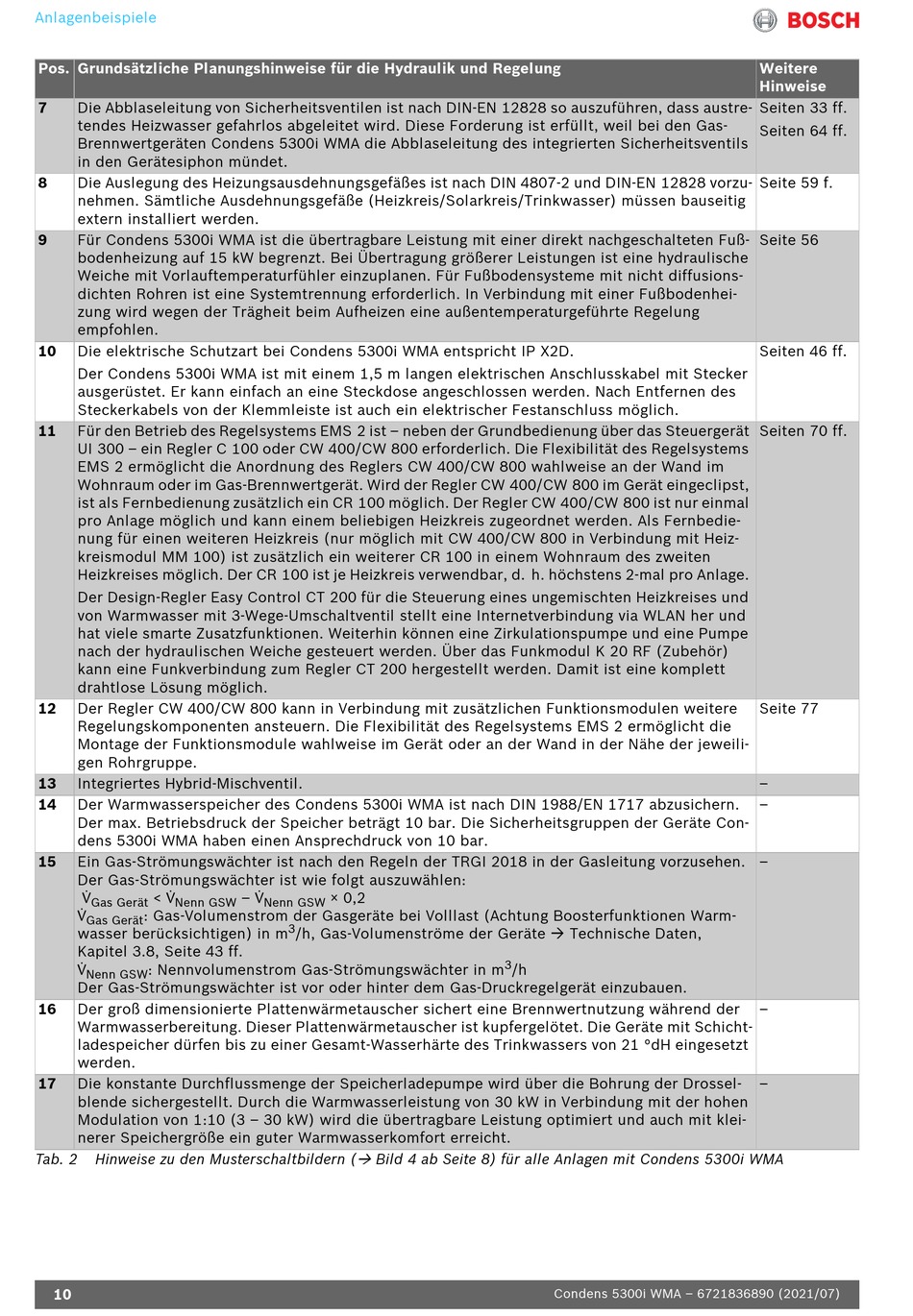 Anlagenbeispiele

BOSCH

| Pos. | Grundsätzliche Planungshinweise für die Hydraulik und Regelung | Weitere Hinweise |
|---|---|---|
| 7 | Die Abblaseleitung von Sicherheitsventilen ist nach DIN-EN 12828 so auszuführen, dass austretendes Heizwasser gefahrlos abgeleitet wird. Diese Forderung ist erfüllt, weil bei den Gas-Brennwertgeräten Condens 5300i WMA die Abblaseleitung des integrierten Sicherheitsventils in den Gerätesiphon mündet. | Seiten 33 ff. Seiten 64 ff. |
| 8 | Die Auslegung des Heizungsausdehnungsgefäßes ist nach DIN 4807-2 und DIN-EN 12828 vorzunehmen. Sämtliche Ausdehnungsgefäße (Heizkreis/Solarkreis/Trinkwasser) müssen bauseitig extern installiert werden. | Seite 59 f. |
| 9 | Für Condens 5300i WMA ist die übertragbare Leistung mit einer direkt nachgeschalteten Fußbodenheizung auf 15 kW begrenzt. Bei Übertragung größerer Leistungen ist eine hydraulische Weiche mit Vorlauftemperaturfühler einzuplanen. Für Fußbodensysteme mit nicht diffusionsdichten Rohren ist eine Systemtrennung erforderlich. In Verbindung mit einer Fußbodenheizung wird wegen der Trägheit beim Aufheizen eine außentemperaturgeführte Regelung empfohlen. | Seite 56 |
| 10 | Die elektrische Schutzart bei Condens 5300i WMA entspricht IP X2D. Der Condens 5300i WMA ist mit einem 1,5 m langen elektrischen Anschlusskabel mit Stecker ausgerüstet. Er kann einfach an eine Steckdose angeschlossen werden. Nach Entfernen des Steckerkabels von der Klemmleiste ist auch ein elektrischer Festanschluss möglich. | Seiten 46 ff. |
| 11 | Für den Betrieb des Regelsystems EMS 2 ist – neben der Grundbedienung über das Steuergerät UI 300 – ein Regler C 100 oder CW 400/CW 800 erforderlich. Die Flexibilität des Regelsystems EMS 2 ermöglicht die Anordnung des Reglers CW 400/CW 800 wahlweise an der Wand im Wohnraum oder im Gas-Brennwertgerät. Wird der Regler CW 400/CW 800 im Gerät eingeclipst, ist als Fernbedienung zusätzlich ein CR 100 möglich. Der Regler CW 400/CW 800 ist nur einmal pro Anlage möglich und kann einem beliebigen Heizkreis zugeordnet werden. Als Fernbedienung für einen weiteren Heizkreis (nur möglich mit CW 400/CW 800 in Verbindung mit Heizkreismodul MM 100) ist zusätzlich ein weiterer CR 100 in einem Wohnraum des zweiten Heizkreises möglich. Der CR 100 ist je Heizkreis verwendbar, d. h. höchstens 2-mal pro Anlage. Der Design-Regler Easy Control CT 200 für die Steuerung eines ungemischten Heizkreises und von Warmwasser mit 3-Wege-Umschaltventil stellt eine Internetverbindung via WLAN her und hat viele smarte Zusatzfunktionen. Weiterhin können eine Zirkulationspumpe und eine Pumpe nach der hydraulischen Weiche gesteuert werden. Über das Funkmodul K 20 RF (Zubehör) kann eine Funkverbindung zum Regler CT 200 hergestellt werden. Damit ist eine komplett drahtlose Lösung möglich. | Seiten 70 ff. |
| 12 | Der Regler CW 400/CW 800 kann in Verbindung mit zusätzlichen Funktionsmodulen weitere Regelungskomponenten ansteuern. Die Flexibilität des Regelsystems EMS 2 ermöglicht die Montage der Funktionsmodule wahlweise im Gerät oder an der Wand in der Nähe der jeweiligen Rohrgruppe. | Seite 77 |
| 13 | Integriertes Hybrid-Mischventil. | – |
| 14 | Der Warmwasserspeicher des Condens 5300i WMA ist nach DIN 1988/EN 1717 abzusichern. Der max. Betriebsdruck der Speicher beträgt 10 bar. Die Sicherheitsgruppen der Geräte Condens 5300i WMA haben einen Ansprechdruck von 10 bar. | – |
| 15 | Ein Gas-Strömungswächter ist nach den Regeln der TRGI 2018 in der Gasleitung vorzusehen. Der Gas-Strömungswächter ist wie folgt auszuwählen: $\dot{V}_{Gas\ Gerät} < \dot{V}_{Nenn\ GSW} - \dot{V}_{Nenn\ GSW} \times 0{,}2$ $\dot{V}_{Gas\ Gerät}$: Gas-Volumenstrom der Gasgeräte bei Volllast (Achtung Boosterfunktionen Warmwasser berücksichtigen) in $m^3/h$, Gas-Volumenströme der Geräte → Technische Daten, Kapitel 3.8, Seite 43 ff. $\dot{V}_{Nenn\ GSW}$: Nennvolumenstrom Gas-Strömungswächter in $m^3/h$ Der Gas-Strömungswächter ist vor oder hinter dem Gas-Druckregelgerät einzubauen. | – |
| 16 | Der groß dimensionierte Plattenwärmetauscher sichert eine Brennwertnutzung während der Warmwasserbereitung. Dieser Plattenwärmetauscher ist kupfergelötet. Die Geräte mit Schichtladespeicher dürfen bis zu einer Gesamt-Wasserhärte des Trinkwassers von 21 °dH eingesetzt werden. | – |
| 17 | Die konstante Durchflussmenge der Speicherladepumpe wird über die Bohrung der Drosselblende sichergestellt. Durch die Warmwasserleistung von 30 kW in Verbindung mit der hohen Modulation von 1:10 (3 – 30 kW) wird die übertragbare Leistung optimiert und auch mit kleinerer Speichergröße ein guter Warmwasserkomfort erreicht. | – |

Tab. 2 Hinweise zu den Musterschaltbildern (→ Bild 4 ab Seite 8) für alle Anlagen mit Condens 5300i WMA

10

Condens 5300i WMA – 6721836890 (2021/07)